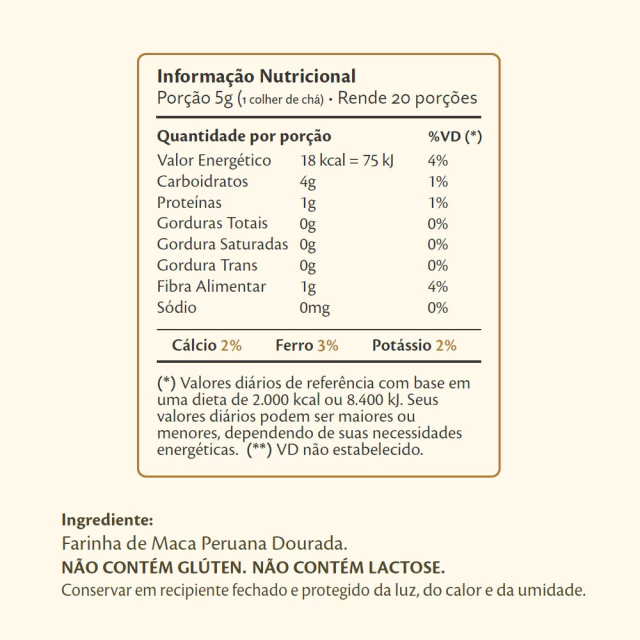 Informação Nutricional
Porção 5g (1 colher de chá) • Rende 20 porções

| Quantidade por porção | | %VD (*) |
|---|---|---|
| Valor Energético | 18 kcal = 75 kJ | 4% |
| Carboidratos | 4g | 1% |
| Proteínas | 1g | 1% |
| Gorduras Totais | 0g | 0% |
| Gordura Saturadas | 0g | 0% |
| Gordura Trans | 0g | 0% |
| Fibra Alimentar | 1g | 4% |
| Sódio | 0mg | 0% |

Cálcio 2% Ferro 3% Potássio 2%

(*) Valores diários de referência com base em uma dieta de 2.000 kcal ou 8.400 kJ. Seus valores diários podem ser maiores ou menores, dependendo de suas necessidades energéticas. (**) VD não estabelecido.

Ingrediente:
Farinha de Maca Peruana Dourada.
NÃO CONTÉM GLÚTEN. NÃO CONTÉM LACTOSE.
Conservar em recipiente fechado e protegido da luz, do calor e da umidade.